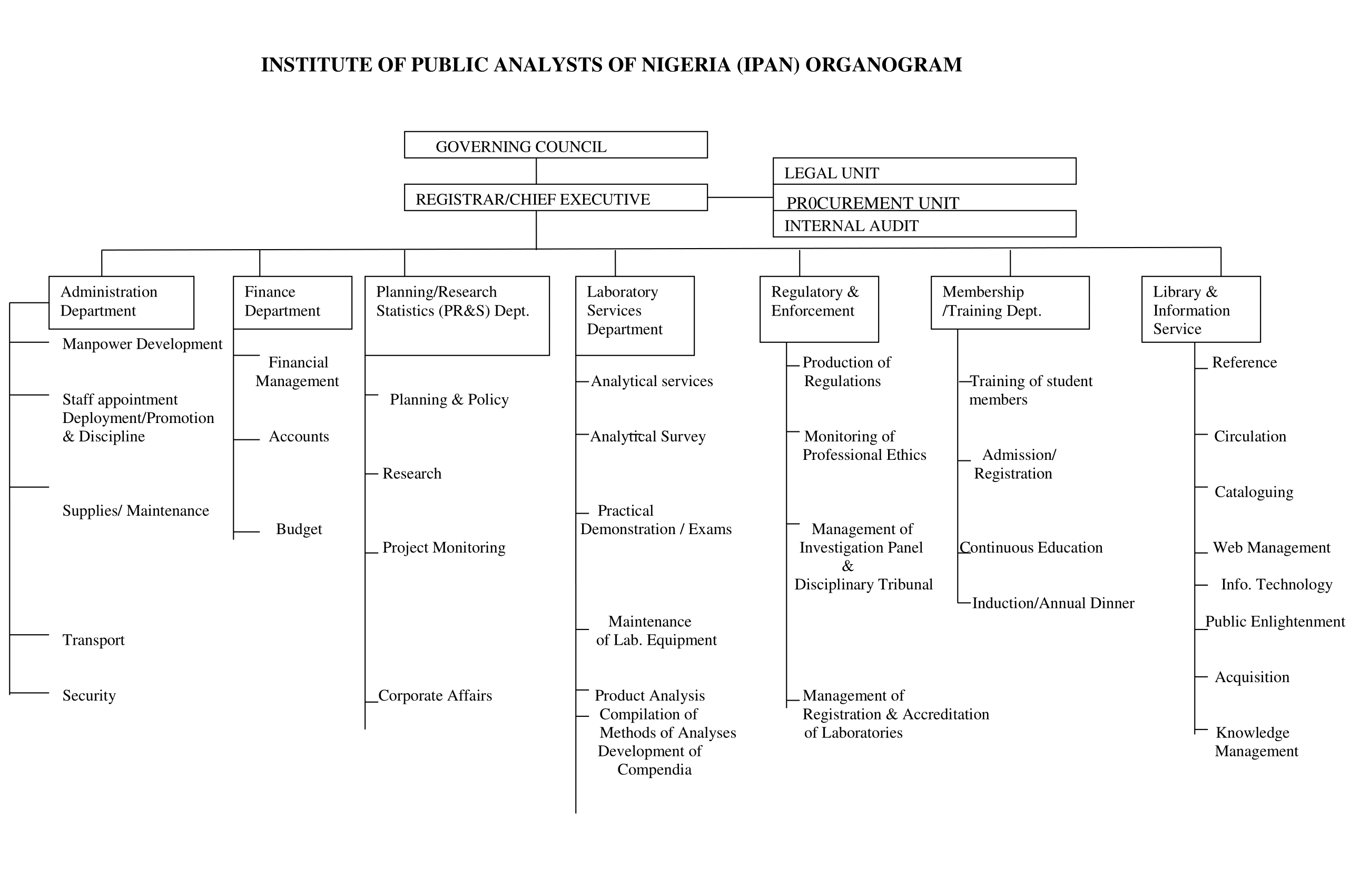 INSTITUTE OF PUBLIC ANALYSTS OF NIGERIA (IPAN) ORGANOGRAM

GOVERNING COUNCIL

REGISTRAR/CHIEF EXECUTIVE

LEGAL UNIT

PR0CUREMENT UNIT

INTERNAL AUDIT

Administration Department

Manpower Development

Staff appointment Deployment/Promotion & Discipline

Supplies/ Maintenance

Transport

Security

Finance Department

Financial Management

Accounts

Budget

Planning/Research Statistics (PR&S) Dept.

Planning & Policy

Research

Project Monitoring

Corporate Affairs

Laboratory Services Department

Analytical services

Analytical Survey

Practical Demonstration / Exams

Maintenance of Lab. Equipment

Product Analysis Compilation of Methods of Analyses Development of Compendia

Regulatory & Enforcement

Production of Regulations

Monitoring of Professional Ethics

Management of Investigation Panel & Disciplinary Tribunal

Management of Registration & Accreditation of Laboratories

Membership /Training Dept.

Training of student members

Admission/ Registration

Continuous Education

Induction/Annual Dinner

Library & Information Service

Reference

Circulation

Cataloguing

Web Management

Info. Technology

Public Enlightenment

Acquisition

Knowledge Management